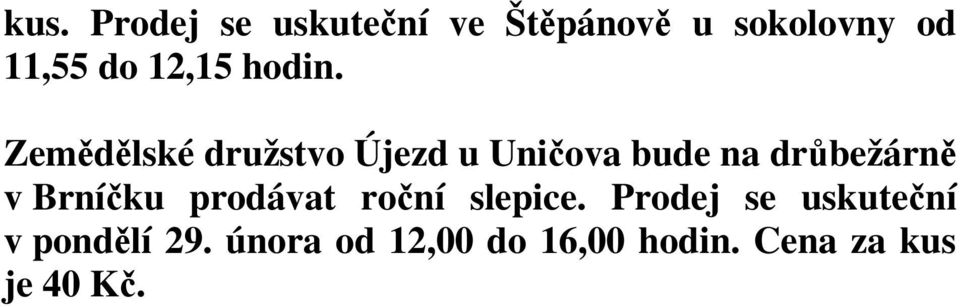 kus. Prodej se uskuteční ve Štěpánově u sokolovny od 11,55 do 12,15 hodin.

Zemědělské družstvo Újezd u Uničova bude na drůbežárně v Brníčku prodávat roční slepice. Prodej se uskuteční v pondělí 29. února od 12,00 do 16,00 hodin. Cena za kus je 40 Kč.